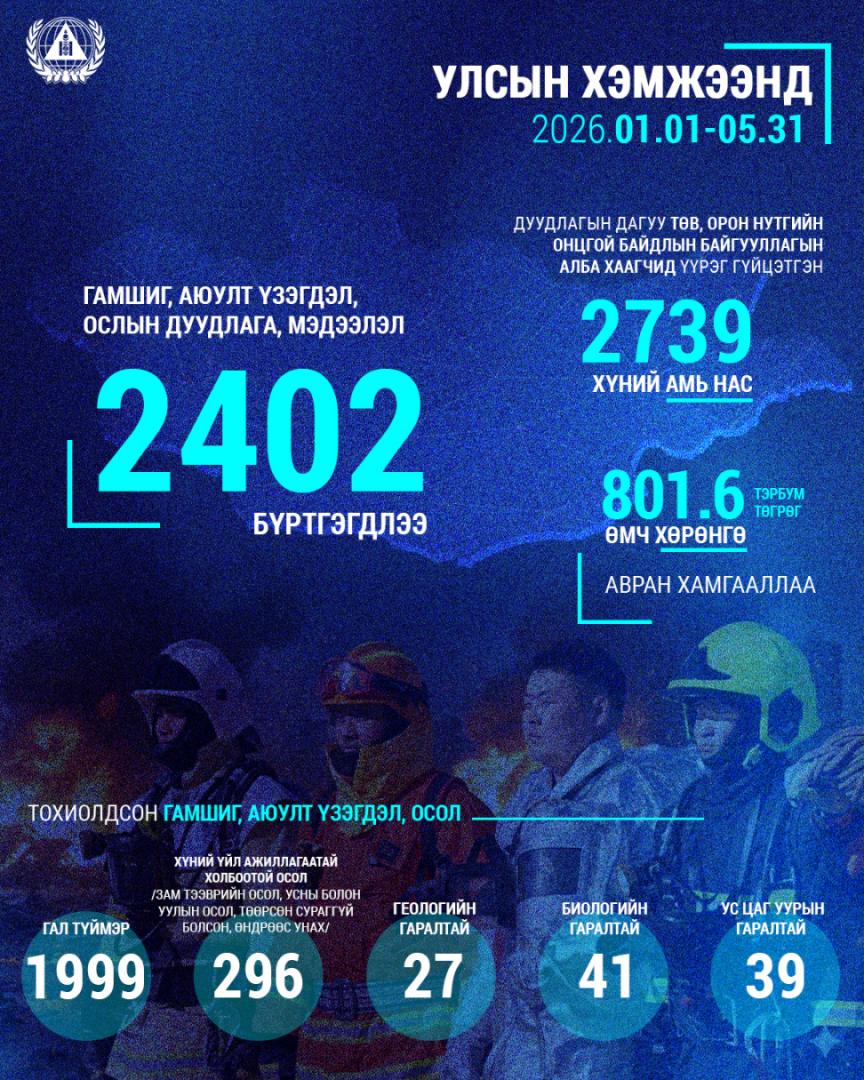 УЛСЫН ХЭМЖЭЭНД
2026.01.01-05.31

ГАМШИГ, АЮУЛТ ҮЗЭГДЭЛ, ОСЛЫН ДУУДЛАГА, МЭДЭЭЛЭЛ

2402

БҮРТГЭГДЛЭЭ

ДУУДЛАГЫН ДАГУУ ТӨВ, ОРОН НУТГИЙН ОНЦГОЙ БАЙДЛЫН БАЙГУУЛЛАГЫН АЛБА ХААГЧИД ҮҮРЭГ ГҮЙЦЭТГЭН

2739
ХҮНИЙ АМЬ НАС

801.6 ТЭРБУМ ТӨГРӨГ
ӨМЧ ХӨРӨНГӨ

АВРАН ХАМГААЛЛАА

ТОХИОЛДСОН ГАМШИГ, АЮУЛТ ҮЗЭГДЭЛ, ОСОЛ

ГАЛ ТҮЙМЭР
1999

ХҮНИЙ ҮЙЛ АЖИЛЛАГААТАЙ ХОЛБООТОЙ ОСОЛ
/ЗАМ ТЭЭВРИЙН ОСОЛ, УСНЫ БОЛОН УУЛЫН ОСОЛ, ТӨӨРСӨН СУРАГГҮЙ БОЛСОН, ӨНДРӨӨС УНАХ/
296

ГЕОЛОГИЙН ГАРАЛТАЙ
27

БИОЛОГИЙН ГАРАЛТАЙ
41

УС ЦАГ УУРЫН ГАРАЛТАЙ
39